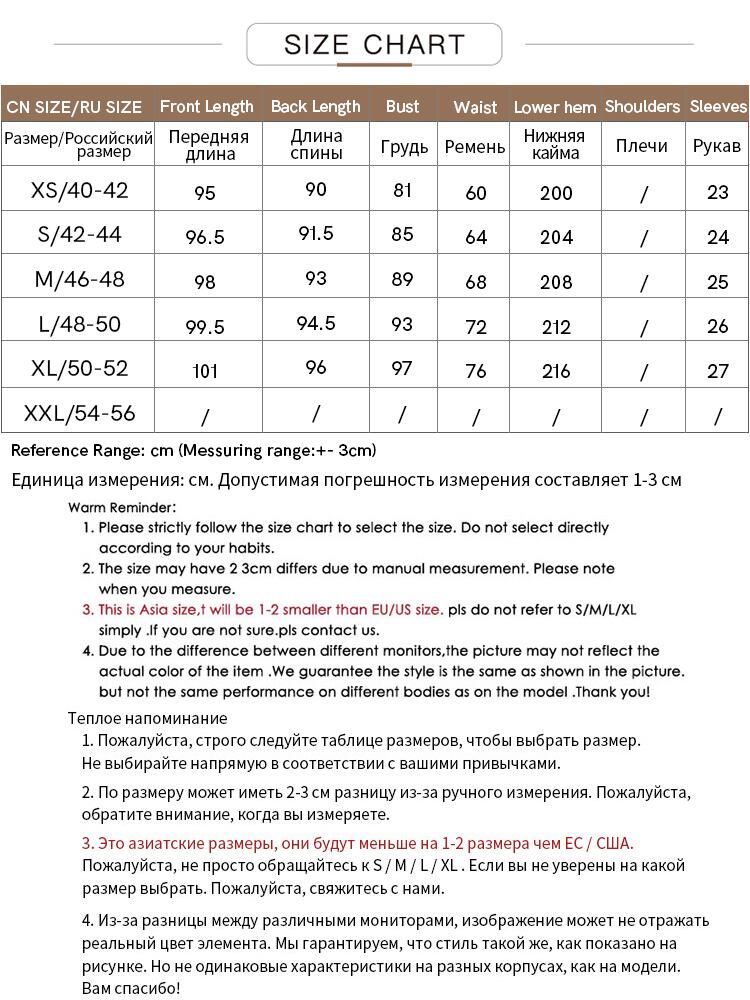 SIZE CHART

| CN SIZE/RU SIZE | Front Length | Back Length | Bust | Waist | Lower hem | Shoulders | Sleeves |
|---|---|---|---|---|---|---|---|
| Размер/Российский размер | Передняя длина | Длина спины | Грудь | Ремень | Нижняя кайма | Плечи | Рукав |
| XS/40-42 | 95 | 90 | 81 | 60 | 200 | / | 23 |
| S/42-44 | 96.5 | 91.5 | 85 | 64 | 204 | / | 24 |
| M/46-48 | 98 | 93 | 89 | 68 | 208 | / | 25 |
| L/48-50 | 99.5 | 94.5 | 93 | 72 | 212 | / | 26 |
| XL/50-52 | 101 | 96 | 97 | 76 | 216 | / | 27 |
| XXL/54-56 | / | / | / | / | / | / | / |

Reference Range: cm (Messuring range:+- 3cm)

Единица измерения: см. Допустимая погрешность измерения составляет 1-3 см

Warm Reminder:
1. Please strictly follow the size chart to select the size. Do not select directly according to your habits.
2. The size may have 2 3cm differs due to manual measurement. Please note when you measure.
3. This is Asia size,t will be 1-2 smaller than EU/US size. pls do not refer to S/M/L/XL simply .If you are not sure.pls contact us.
4. Due to the difference between different monitors,the picture may not reflect the actual color of the item .We guarantee the style is the same as shown in the picture. but not the same performance on different bodies as on the model .Thank you!

Теплое напоминание
1. Пожалуйста, строго следуйте таблице размеров, чтобы выбрать размер. Не выбирайте напрямую в соответствии с вашими привычками.
2. По размеру может иметь 2-3 см разницу из-за ручного измерения. Пожалуйста, обратите внимание, когда вы измеряете.
3. Это азиатские размеры, они будут меньше на 1-2 размера чем ЕС / США. Пожалуйста, не просто обращайтесь к S / M / L / XL . Если вы не уверены на какой размер выбрать. Пожалуйста, свяжитесь с нами.
4. Из-за разницы между различными мониторами, изображение может не отражать реальный цвет элемента. Мы гарантируем, что стиль такой же, как показано на рисунке. Но не одинаковые характеристики на разных корпусах, как на модели. Вам спасибо!